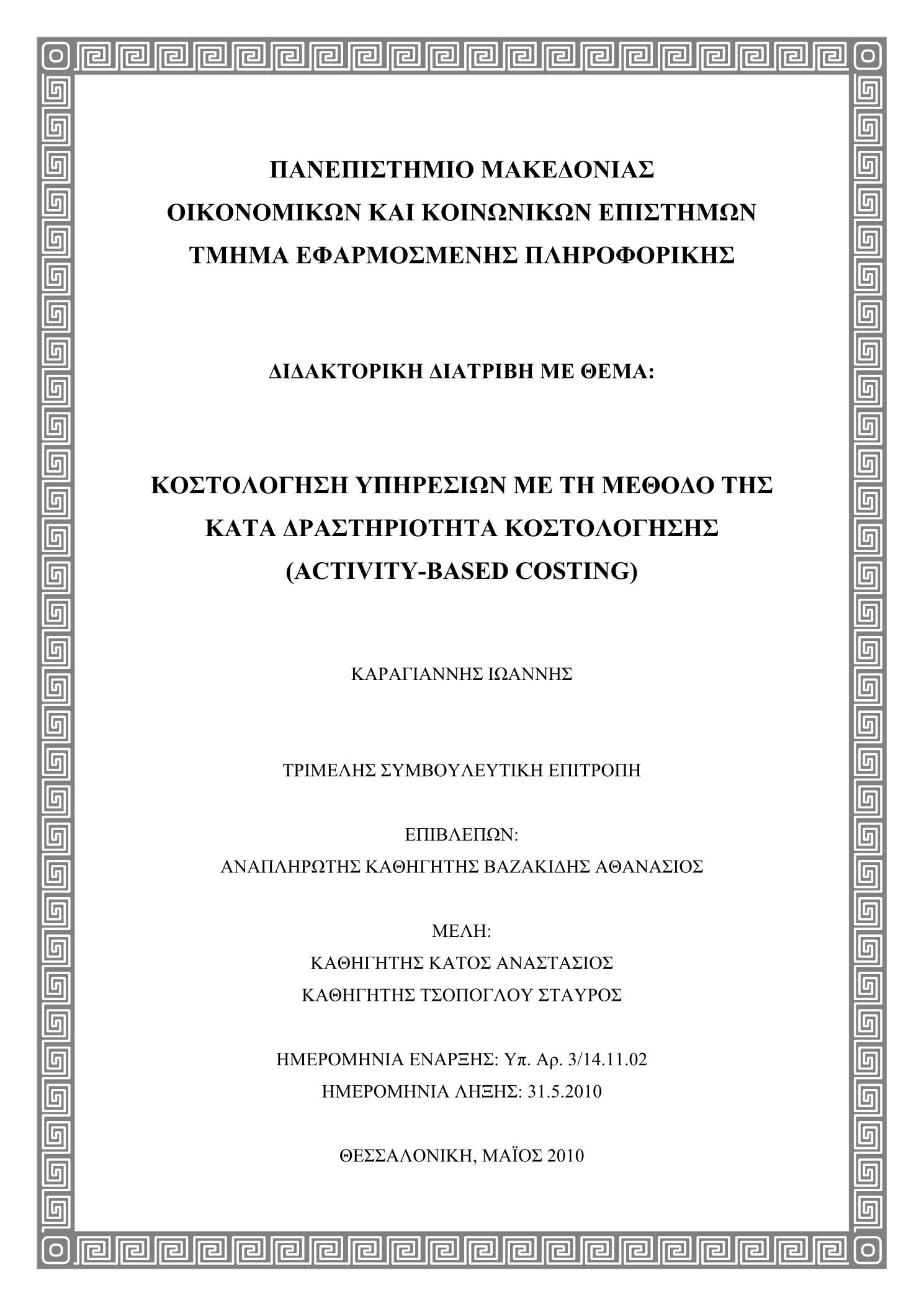 ΠΑΝΕΠΙΣΤΗΜΙΟ ΜΑΚΕΔΟΝΙΑΣ
ΟΙΚΟΝΟΜΙΚΩΝ ΚΑΙ ΚΟΙΝΩΝΙΚΩΝ ΕΠΙΣΤΗΜΩΝ
ΤΜΗΜΑ ΕΦΑΡΜΟΣΜΕΝΗΣ ΠΛΗΡΟΦΟΡΙΚΗΣ

ΔΙΔΑΚΤΟΡΙΚΗ ΔΙΑΤΡΙΒΗ ΜΕ ΘΕΜΑ:

ΚΟΣΤΟΛΟΓΗΣΗ ΥΠΗΡΕΣΙΩΝ ΜΕ ΤΗ ΜΕΘΟΔΟ ΤΗΣ
ΚΑΤΑ ΔΡΑΣΤΗΡΙΟΤΗΤΑ ΚΟΣΤΟΛΟΓΗΣΗΣ
(ACTIVITY-BASED COSTING)

ΚΑΡΑΓΙΑΝΝΗΣ ΙΩΑΝΝΗΣ

ΤΡΙΜΕΛΗΣ ΣΥΜΒΟΥΛΕΥΤΙΚΗ ΕΠΙΤΡΟΠΗ

ΕΠΙΒΛΕΠΩΝ:
ΑΝΑΠΛΗΡΩΤΗΣ ΚΑΘΗΓΗΤΗΣ ΒΑΖΑΚΙΔΗΣ ΑΘΑΝΑΣΙΟΣ

ΜΕΛΗ:
ΚΑΘΗΓΗΤΗΣ ΚΑΤΟΣ ΑΝΑΣΤΑΣΙΟΣ
ΚΑΘΗΓΗΤΗΣ ΤΣΟΠΟΓΛΟΥ ΣΤΑΥΡΟΣ

ΗΜΕΡΟΜΗΝΙΑ ΕΝΑΡΞΗΣ: Υπ. Αρ. 3/14.11.02
ΗΜΕΡΟΜΗΝΙΑ ΛΗΞΗΣ: 31.5.2010

ΘΕΣΣΑΛΟΝΙΚΗ, ΜΑΪΟΣ 2010